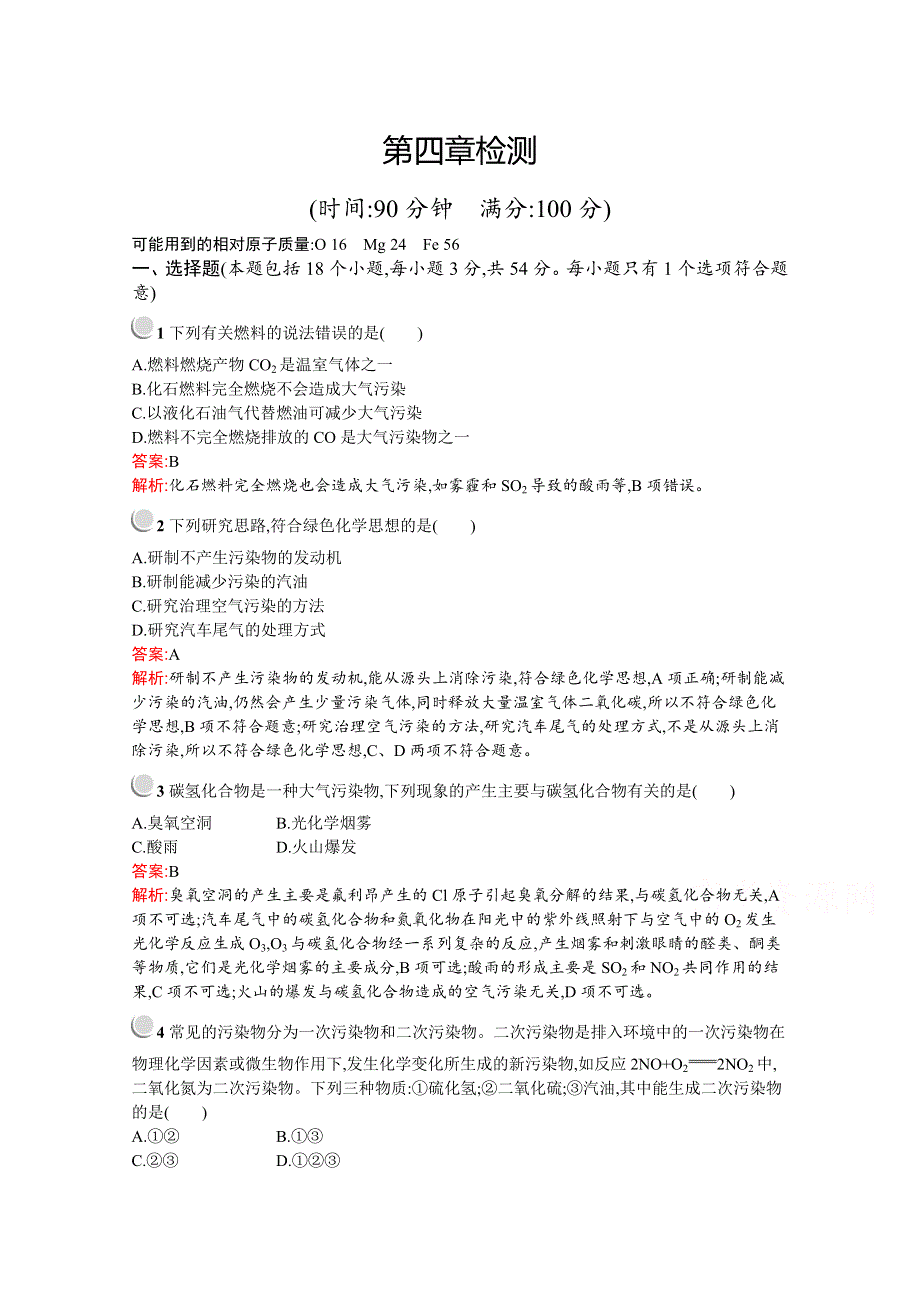 第四章检测

(时间:90 分钟　满分:100 分)

可能用到的相对原子质量:O 16　Mg 24　Fe 56

一、选择题(本题包括 18 个小题,每小题 3 分,共 54 分。每小题只有 1 个选项符合题意)

1 下列有关燃料的说法错误的是(　　)

A.燃料燃烧产物 $CO_2$ 是温室气体之一
B.化石燃料完全燃烧不会造成大气污染
C.以液化石油气代替燃油可减少大气污染
D.燃料不完全燃烧排放的 CO 是大气污染物之一

答案:B

解析:化石燃料完全燃烧也会造成大气污染,如雾霾和 $SO_2$ 导致的酸雨等,B 项错误。

2 下列研究思路,符合绿色化学思想的是(　　)

A.研制不产生污染物的发动机
B.研制能减少污染的汽油
C.研究治理空气污染的方法
D.研究汽车尾气的处理方式

答案:A

解析:研制不产生污染物的发动机,能从源头上消除污染,符合绿色化学思想,A 项正确;研制能减少污染的汽油,仍然会产生少量污染气体,同时释放大量温室气体二氧化碳,所以不符合绿色化学思想,B 项不符合题意;研究治理空气污染的方法,研究汽车尾气的处理方式,不是从源头上消除污染,所以不符合绿色化学思想,C、D 两项不符合题意。

3 碳氢化合物是一种大气污染物,下列现象的产生主要与碳氢化合物有关的是(　　)

A.臭氧空洞　　B.光化学烟雾
C.酸雨　　D.火山爆发

答案:B

解析:臭氧空洞的产生主要是氟利昂产生的 Cl 原子引起臭氧分解的结果,与碳氢化合物无关,A 项不可选;汽车尾气中的碳氢化合物和氮氧化物在阳光中的紫外线照射下与空气中的 $O_2$ 发生光化学反应生成 $O_3$,$O_3$ 与碳氢化合物经一系列复杂的反应,产生烟雾和刺激眼睛的醛类、酮类等物质,它们是光化学烟雾的主要成分,B 项可选;酸雨的形成主要是 $SO_2$ 和 $NO_2$ 共同作用的结果,C 项不可选;火山的爆发与碳氢化合物造成的空气污染无关,D 项不可选。

4 常见的污染物分为一次污染物和二次污染物。二次污染物是排入环境中的一次污染物在物理化学因素或微生物作用下,发生化学变化所生成的新污染物,如反应 $2NO+O_2=2NO_2$ 中,二氧化氮为二次污染物。下列三种物质:①硫化氢;②二氧化硫;③汽油,其中能生成二次污染物的是(　　)

A.①②　　B.①③
C.②③　　D.①②③